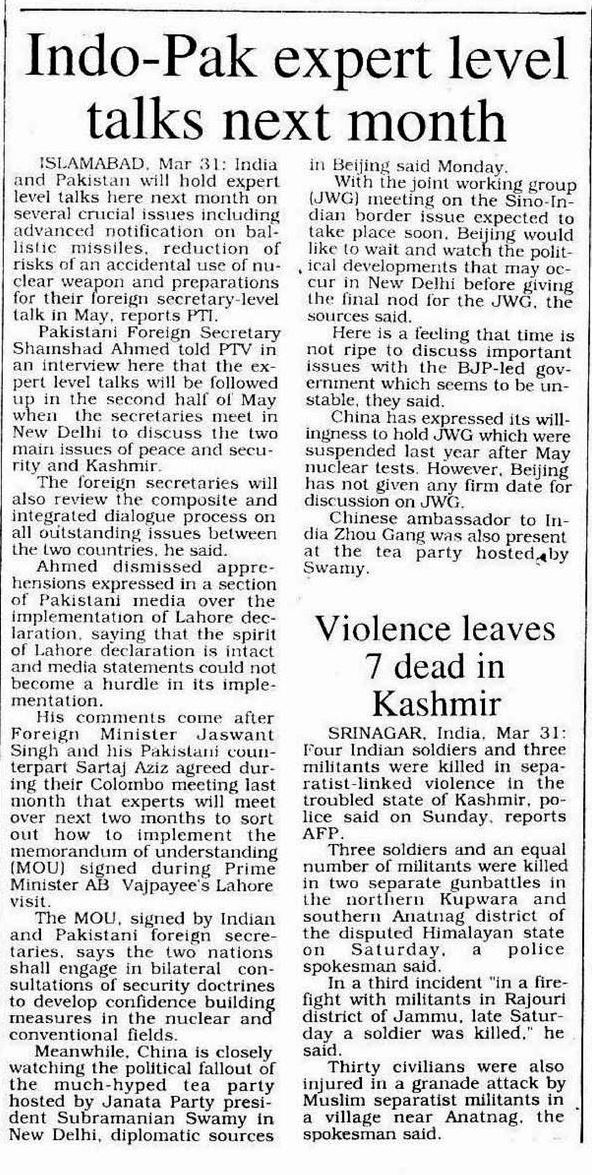 Indo-Pak expert level talks next month

ISLAMABAD, Mar 31: India and Pakistan will hold expert level talks here next month on several crucial issues including advanced notification on ballistic missiles, reduction of risks of an accidental use of nuclear weapon and preparations for their foreign secretary-level talk in May, reports PTI.

Pakistani Foreign Secretary Shamshad Ahmed told PTV in an interview here that the expert level talks will be followed up in the second half of May when the secretaries meet in New Delhi to discuss the two main issues of peace and security and Kashmir.

The foreign secretaries will also review the composite and integrated dialogue process on all outstanding issues between the two countries, he said.

Ahmed dismissed apprehensions expressed in a section of Pakistani media over the implementation of Lahore declaration, saying that the spirit of Lahore declaration is intact and media statements could not become a hurdle in its implementation.

His comments come after Foreign Minister Jaswant Singh and his Pakistani counterpart Sartaj Aziz agreed during their Colombo meeting last month that experts will meet over next two months to sort out how to implement the memorandum of understanding (MOU) signed during Prime Minister AB Vajpayee's Lahore visit.

The MOU, signed by Indian and Pakistani foreign secretaries, says the two nations shall engage in bilateral consultations of security doctrines to develop confidence building measures in the nuclear and conventional fields.

Meanwhile, China is closely watching the political fallout of the much-hyped tea party hosted by Janata Party president Subramanian Swamy in New Delhi, diplomatic sources in Beijing said Monday.

With the joint working group (JWG) meeting on the Sino-Indian border issue expected to take place soon, Beijing would like to wait and watch the political developments that may occur in New Delhi before giving the final nod for the JWG, the sources said.

Here is a feeling that time is not ripe to discuss important issues with the BJP-led government which seems to be unstable, they said.

China has expressed its willingness to hold JWG which were suspended last year after May nuclear tests. However, Beijing has not given any firm date for discussion on JWG.

Chinese ambassador to India Zhou Gang was also present at the tea party hosted by Swamy.

Violence leaves 7 dead in Kashmir

SRINAGAR, India, Mar 31: Four Indian soldiers and three militants were killed in separatist-linked violence in the troubled state of Kashmir, police said on Sunday, reports AFP.

Three soldiers and an equal number of militants were killed in two separate gunbattles in the northern Kupwara and southern Anatnag district of the disputed Himalayan state on Saturday, a police spokesman said.

In a third incident "in a firefight with militants in Rajouri district of Jammu, late Saturday a soldier was killed," he said.

Thirty civilians were also injured in a granade attack by Muslim separatist militants in a village near Anatnag, the spokesman said.